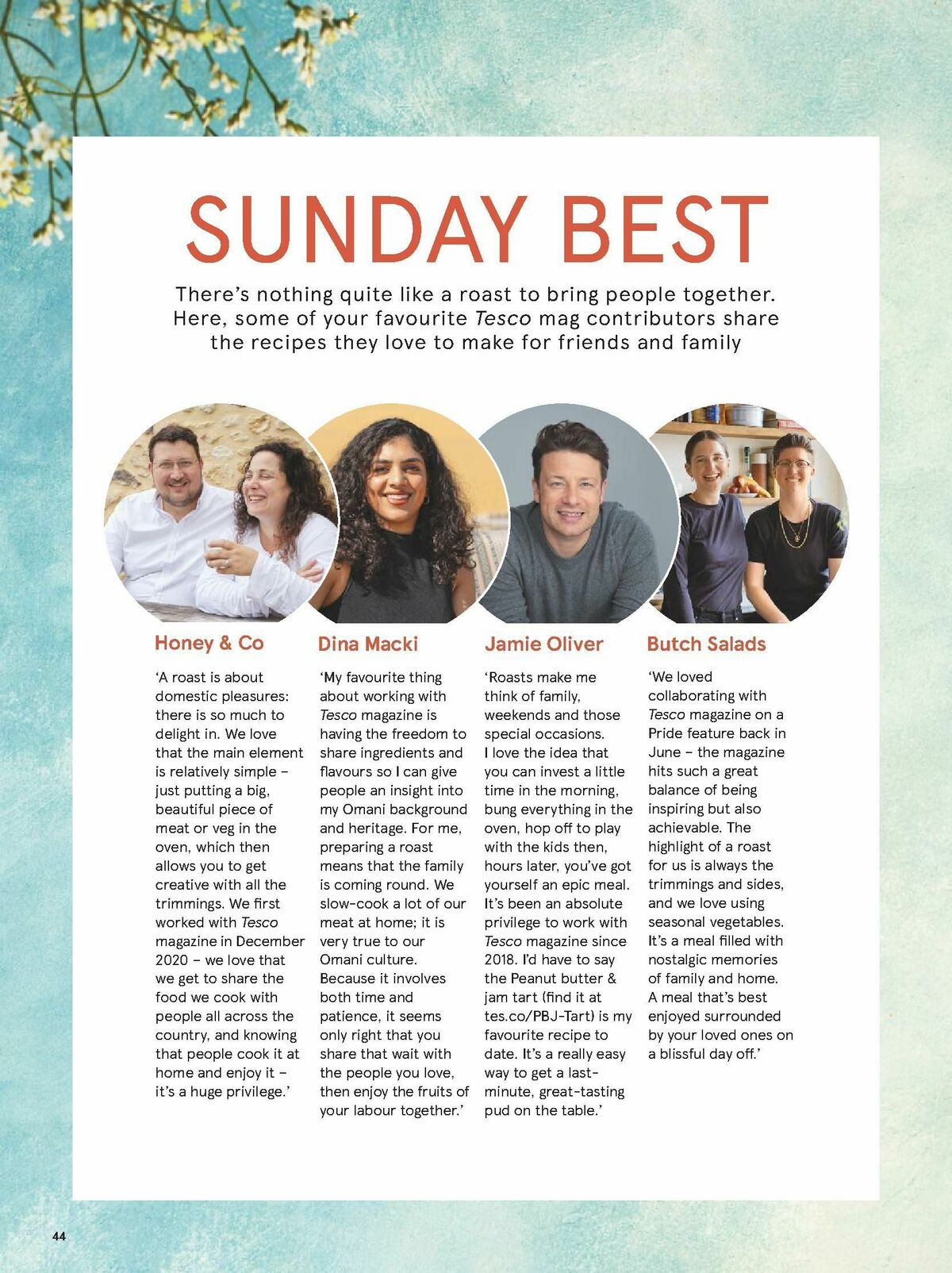 SUNDAY BEST

There's nothing quite like a roast to bring people together. Here, some of your favourite Tesco mag contributors share the recipes they love to make for friends and family

Honey & Co

'A roast is about domestic pleasures: there is so much to delight in. We love that the main element is relatively simple – just putting a big, beautiful piece of meat or veg in the oven, which then allows you to get creative with all the trimmings. We first worked with Tesco magazine in December 2020 – we love that we get to share the food we cook with people all across the country, and knowing that people cook it at home and enjoy it – it's a huge privilege.'

Dina Macki

'My favourite thing about working with Tesco magazine is having the freedom to share ingredients and flavours so I can give people an insight into my Omani background and heritage. For me, preparing a roast means that the family is coming round. We slow-cook a lot of our meat at home; it is very true to our Omani culture. Because it involves both time and patience, it seems only right that you share that wait with the people you love, then enjoy the fruits of your labour together.'

Jamie Oliver

'Roasts make me think of family, weekends and those special occasions. I love the idea that you can invest a little time in the morning, bung everything in the oven, hop off to play with the kids then, hours later, you've got yourself an epic meal. It's been an absolute privilege to work with Tesco magazine since 2018. I'd have to say the Peanut butter & jam tart (find it at tes.co/PBJ-Tart) is my favourite recipe to date. It's a really easy way to get a last-minute, great-tasting pud on the table.'

Butch Salads

'We loved collaborating with Tesco magazine on a Pride feature back in June – the magazine hits such a great balance of being inspiring but also achievable. The highlight of a roast for us is always the trimmings and sides, and we love using seasonal vegetables. It's a meal filled with nostalgic memories of family and home. A meal that's best enjoyed surrounded by your loved ones on a blissful day off.'

44